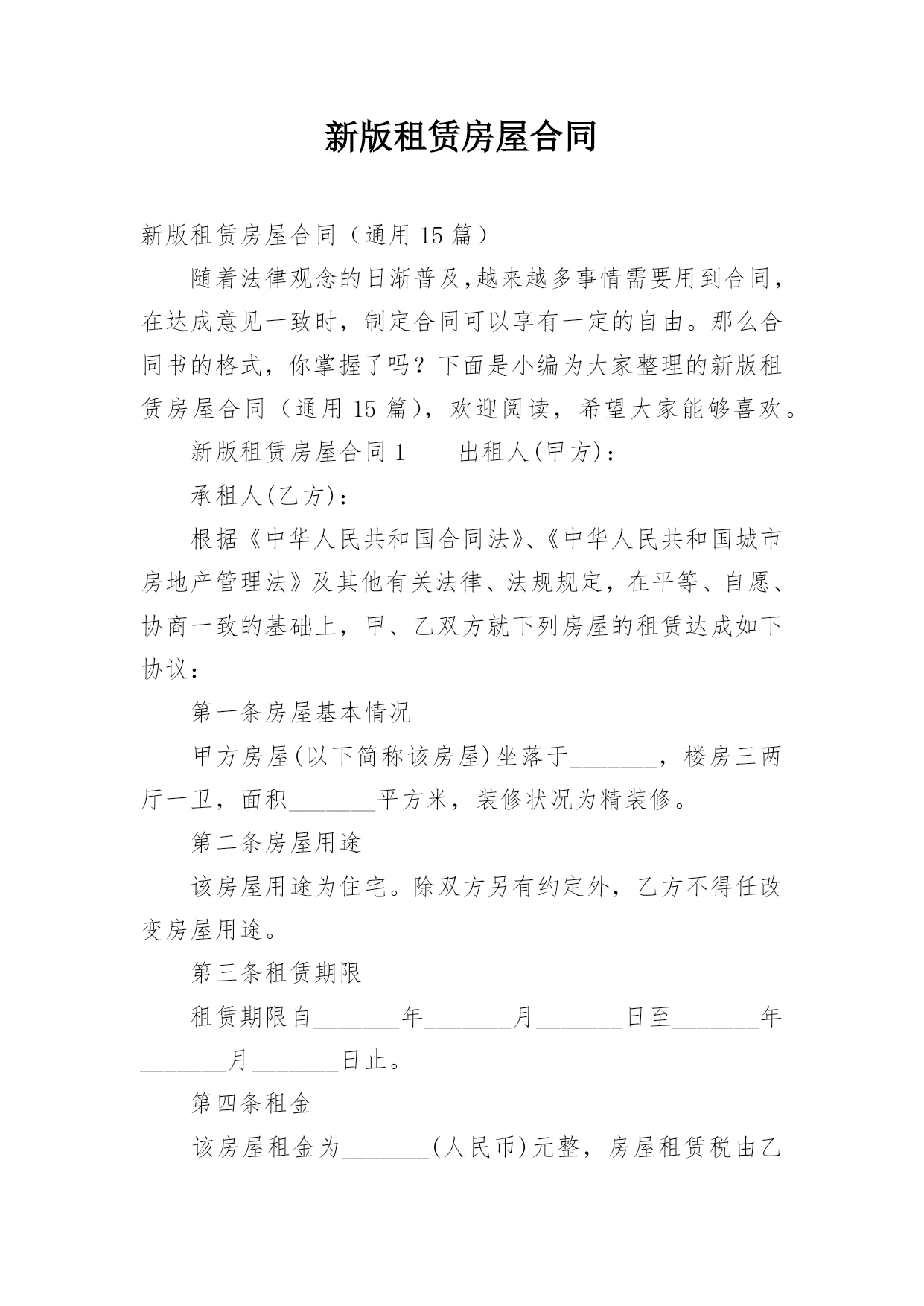 新版租赁房屋合同

新版租赁房屋合同（通用 15 篇）

随着法律观念的日渐普及,越来越多事情需要用到合同,在达成意见一致时，制定合同可以享有一定的自由。那么合同书的格式，你掌握了吗？下面是小编为大家整理的新版租赁房屋合同（通用 15 篇），欢迎阅读，希望大家能够喜欢。

新版租赁房屋合同 1　　出租人(甲方)：

承租人(乙方)：

根据《中华人民共和国合同法》、《中华人民共和国城市房地产管理法》及其他有关法律、法规规定，在平等、自愿、协商一致的基础上，甲、乙双方就下列房屋的租赁达成如下协议：

第一条房屋基本情况

甲方房屋(以下简称该房屋)坐落于_______，楼房三两厅一卫，面积_______平方米，装修状况为精装修。

第二条房屋用途

该房屋用途为住宅。除双方另有约定外，乙方不得任改变房屋用途。

第三条租赁期限

租赁期限自_______年_______月_______日至_______年_______月_______日止。

第四条租金

该房屋租金为_______(人民币)元整，房屋租赁税由乙